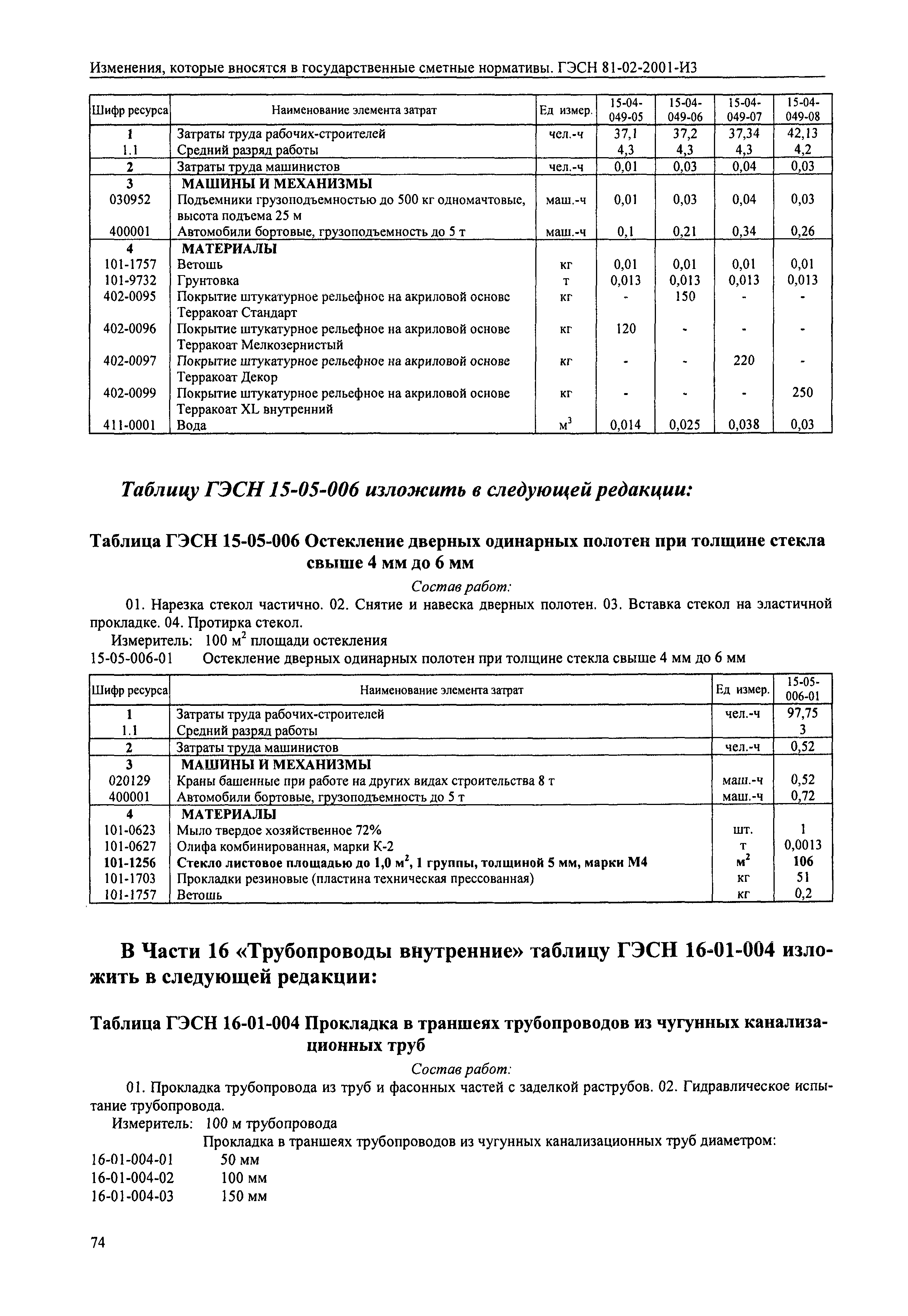 Изменения, которые вносятся в государственные сметные нормативы. ГЭСН 81-02-2001-И3

| Шифр ресурса | Наименование элемента затрат | Ед измер. | 15-04-049-05 | 15-04-049-06 | 15-04-049-07 | 15-04-049-08 |
|---|---|---|---|---|---|---|
| 1 | Затраты труда рабочих-строителей | чел.-ч | 37,1 | 37,2 | 37,34 | 42,13 |
| 1.1 | Средний разряд работы | | 4,3 | 4,3 | 4,3 | 4,2 |
| 2 | Затраты труда машинистов | чел.-ч | 0,01 | 0,03 | 0,04 | 0,03 |
| 3 | МАШИНЫ И МЕХАНИЗМЫ | | | | | |
| 030952 | Подъемники грузоподъемностью до 500 кг одномачтовые, высота подъема 25 м | маш.-ч | 0,01 | 0,03 | 0,04 | 0,03 |
| 400001 | Автомобили бортовые, грузоподъемность до 5 т | маш.-ч | 0,1 | 0,21 | 0,34 | 0,26 |
| 4 | МАТЕРИАЛЫ | | | | | |
| 101-1757 | Ветошь | кг | 0,01 | 0,01 | 0,01 | 0,01 |
| 101-9732 | Грунтовка | т | 0,013 | 0,013 | 0,013 | 0,013 |
| 402-0095 | Покрытие штукатурное рельефное на акриловой основе Терракоат Стандарт | кг | - | 150 | - | - |
| 402-0096 | Покрытие штукатурное рельефное на акриловой основе Терракоат Мелкозернистый | кг | 120 | - | - | - |
| 402-0097 | Покрытие штукатурное рельефное на акриловой основе Терракоат Декор | кг | - | - | 220 | - |
| 402-0099 | Покрытие штукатурное рельефное на акриловой основе Терракоат XL внутренний | кг | - | - | - | 250 |
| 411-0001 | Вода | $м^3$ | 0,014 | 0,025 | 0,038 | 0,03 |

Таблицу ГЭСН 15-05-006 изложить в следующей редакции:

Таблица ГЭСН 15-05-006 Остекление дверных одинарных полотен при толщине стекла свыше 4 мм до 6 мм

Состав работ:

01. Нарезка стекол частично. 02. Снятие и навеска дверных полотен. 03. Вставка стекол на эластичной прокладке. 04. Протирка стекол.

Измеритель: 100 $м^2$ площади остекления

15-05-006-01 Остекление дверных одинарных полотен при толщине стекла свыше 4 мм до 6 мм

| Шифр ресурса | Наименование элемента затрат | Ед измер. | 15-05-006-01 |
|---|---|---|---|
| 1 | Затраты труда рабочих-строителей | чел.-ч | 97,75 |
| 1.1 | Средний разряд работы | | 3 |
| 2 | Затраты труда машинистов | чел.-ч | 0,52 |
| 3 | МАШИНЫ И МЕХАНИЗМЫ | | |
| 020129 | Краны башенные при работе на других видах строительства 8 т | маш.-ч | 0,52 |
| 400001 | Автомобили бортовые, грузоподъемность до 5 т | маш.-ч | 0,72 |
| 4 | МАТЕРИАЛЫ | | |
| 101-0623 | Мыло твердое хозяйственное 72% | шт. | 1 |
| 101-0627 | Олифа комбинированная, марки К-2 | т | 0,0013 |
| 101-1256 | Стекло листовое площадью до 1,0 $м^2$, 1 группы, толщиной 5 мм, марки М4 | $м^2$ | 106 |
| 101-1703 | Прокладки резиновые (пластина техническая прессованная) | кг | 51 |
| 101-1757 | Ветошь | кг | 0,2 |

В Части 16 «Трубопроводы внутренние» таблицу ГЭСН 16-01-004 изложить в следующей редакции:

Таблица ГЭСН 16-01-004 Прокладка в траншеях трубопроводов из чугунных канализационных труб

Состав работ:

01. Прокладка трубопровода из труб и фасонных частей с заделкой раструбов. 02. Гидравлическое испытание трубопровода.

Измеритель: 100 м трубопровода

Прокладка в траншеях трубопроводов из чугунных канализационных труб диаметром:

16-01-004-01 50 мм
16-01-004-02 100 мм
16-01-004-03 150 мм

74